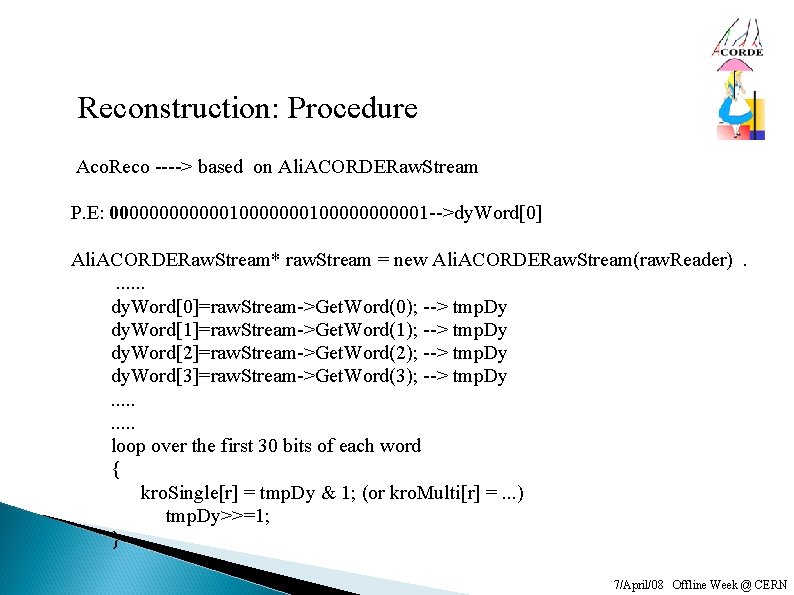 ACORDE

Reconstruction: Procedure

AcoReco ----> based on AliACORDERawStream

P.E: 00000000000010000000100000000001-->dyWord[0]

AliACORDERawStream* rawStream = new AliACORDERawStream(rawReader) .
......
dyWord[0]=rawStream->GetWord(0); --> tmpDy
dyWord[1]=rawStream->GetWord(1); --> tmpDy
dyWord[2]=rawStream->GetWord(2); --> tmpDy
dyWord[3]=rawStream->GetWord(3); --> tmpDy
.....
.....
loop over the first 30 bits of each word
{
kroSingle[r] = tmpDy & 1; (or kroMulti[r] = ...)
tmpDy>>=1;
}

7/April/08 Offline Week @ CERN